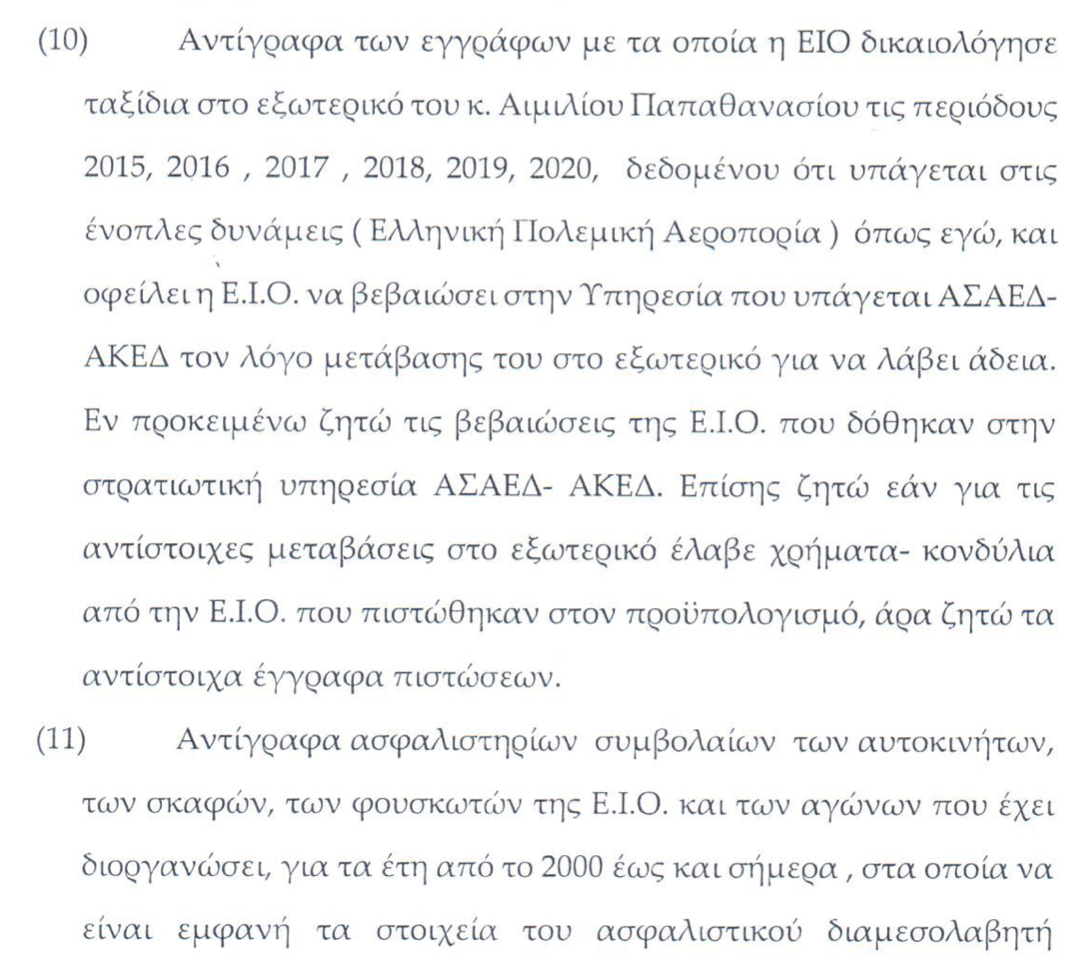 (10) Αντίγραφα των εγγράφων με τα οποία η ΕΙΟ δικαιολόγησε ταξίδια στο εξωτερικό του κ. Αιμιλίου Παπαθανασίου τις περιόδους 2015, 2016 , 2017 , 2018, 2019, 2020, δεδομένου ότι υπάγεται στις ένοπλες δυνάμεις ( Ελληνική Πολεμική Αεροπορία ) όπως εγώ, και οφείλει η Ε.Ι.Ο. να βεβαιώσει στην Υπηρεσία που υπάγεται ΑΣΑΕΔ-ΑΚΕΔ τον λόγο μετάβασης του στο εξωτερικό για να λάβει άδεια. Εν προκειμένω ζητώ τις βεβαιώσεις της Ε.Ι.Ο. που δόθηκαν στην στρατιωτική υπηρεσία ΑΣΑΕΔ- ΑΚΕΔ. Επίσης ζητώ εάν για τις αντίστοιχες μεταβάσεις στο εξωτερικό έλαβε χρήματα- κονδύλια από την Ε.Ι.Ο. που πιστώθηκαν στον προϋπολογισμό, άρα ζητώ τα αντίστοιχα έγγραφα πιστώσεων.

(11) Αντίγραφα ασφαλιστηρίων συμβολαίων των αυτοκινήτων, των σκαφών, των φουσκωτών της Ε.Ι.Ο. και των αγώνων που έχει διοργανώσει, για τα έτη από το 2000 έως και σήμερα , στα οποία να είναι εμφανή τα στοιχεία του ασφαλιστικού διαμεσολαβητή